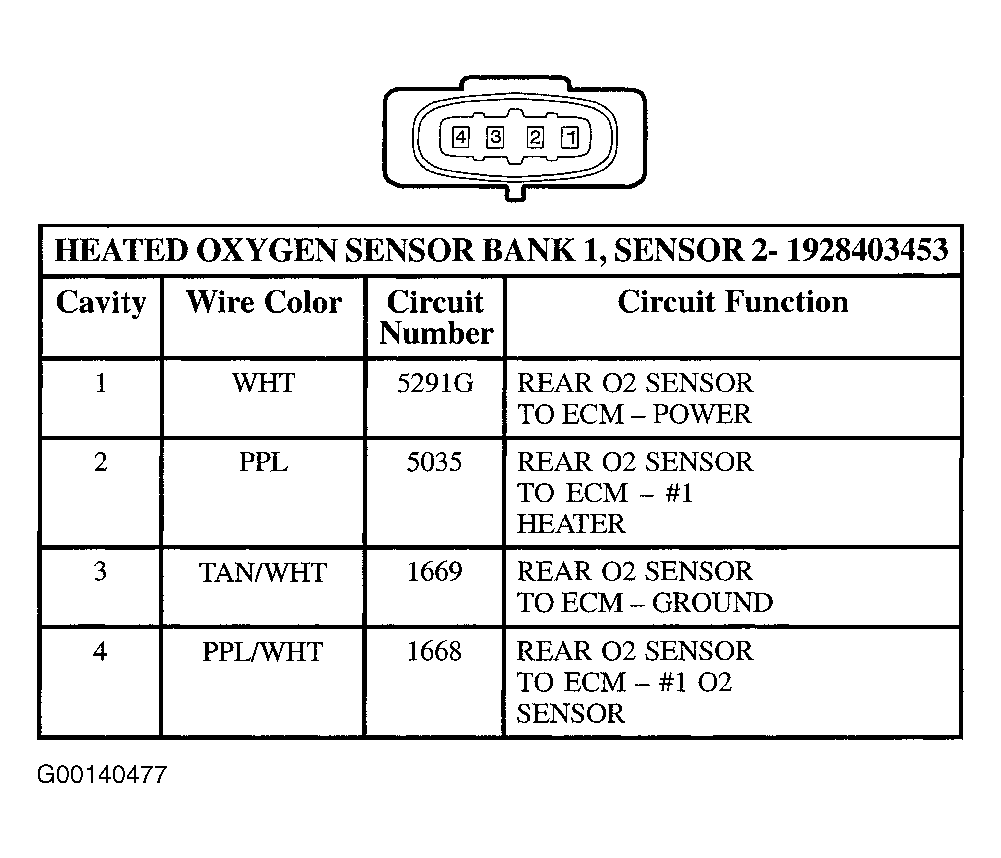 4 3 2 1

HEATED OXYGEN SENSOR BANK 1, SENSOR 2- 1928403453

| Cavity | Wire Color | Circuit Number | Circuit Function |
|---|---|---|---|
| 1 | WHT | 5291G | REAR O2 SENSOR TO ECM – POWER |
| 2 | PPL | 5035 | REAR O2 SENSOR TO ECM – #1 HEATER |
| 3 | TAN/WHT | 1669 | REAR O2 SENSOR TO ECM – GROUND |
| 4 | PPL/WHT | 1668 | REAR O2 SENSOR TO ECM – #1 O2 SENSOR |

G00140477